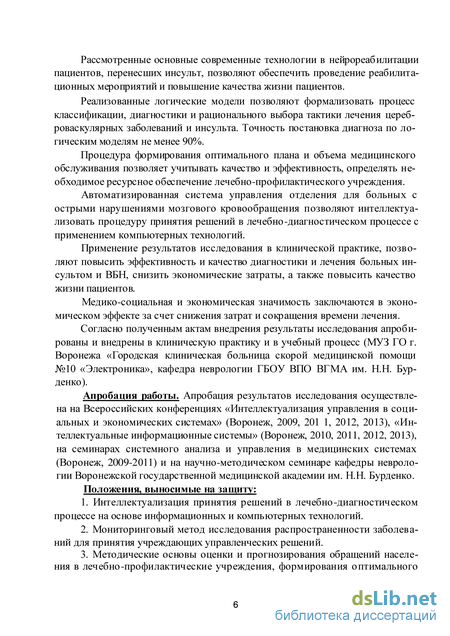 Рассмотренные основные современные технологии в нейрореабилитации пациентов, перенесших инсульт, позволяют обеспечить проведение реабилитационных мероприятий и повышение качества жизни пациентов.

Реализованные логические модели позволяют формализовать процесс классификации, диагностики и рационального выбора тактики лечения цереброваскулярных заболеваний и инсульта. Точность постановка диагноза по логическим моделям не менее 90%.

Процедура формирования оптимального плана и объема медицинского обслуживания позволяет учитывать качество и эффективность, определять необходимое ресурсное обеспечение лечебно-профилактического учреждения.

Автоматизированная система управления отделения для больных с острыми нарушениями мозгового кровообращения позволяют интеллектуализовать процедуру принятия решений в лечебно-диагностическом процессе с применением компьютерных технологий.

Применение результатов исследования в клинической практике, позволяют повысить эффективность и качество диагностики и лечения больных инсультом и ВБН, снизить экономические затраты, а также повысить качество жизни пациентов.

Медико-социальная и экономическая значимость заключаются в экономическом эффекте за счет снижения затрат и сокращения времени лечения.

Согласно полученным актам внедрения результаты исследования апробированы и внедрены в клиническую практику и в учебный процесс (МУЗ ГО г. Воронежа «Городская клиническая больница скорой медицинской помощи №10 «Электроника», кафедра неврологии ГБОУ ВПО ВГМА им. Н.Н. Бурденко).

Апробация работы. Апробация результатов исследования осуществлена на Всероссийских конференциях «Интеллектуализация управления в социальных и экономических системах» (Воронеж, 2009, 201 1, 2012, 2013), «Интеллектуальные информационные системы» (Воронеж, 2010, 2011, 2012, 2013), на семинарах системного анализа и управления в медицинских системах (Воронеж, 2009-2011) и на научно-методическом семинаре кафедры неврологии Воронежской государственной медицинской академии им. Н.Н. Бурденко.

Положения, выносимые на защиту:

1. Интеллектуализация принятия решений в лечебно-диагностическом процессе на основе информационных и компьютерных технологий.

2. Мониторинговый метод исследования распространенности заболеваний для принятия учреждающих управленческих решений.

3. Методические основы оценки и прогнозирования обращений населения в лечебно-профилактические учреждения, формирования оптимального

6

dsLib.net
библиотека диссертаций